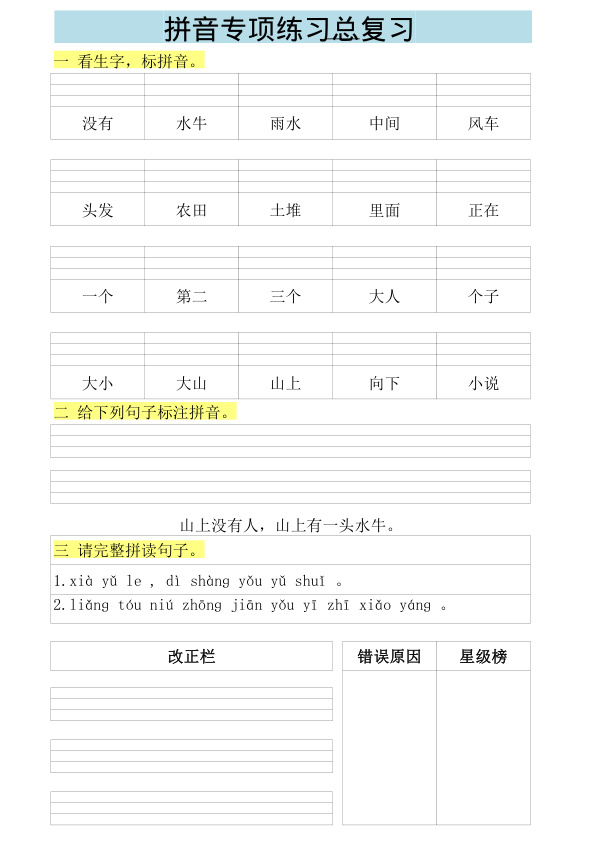 拼音专项练习总复习

一 看生字，标拼音。

| 没有 | 水牛 | 雨水 | 中间 | 风车 |
|---|---|---|---|---|

| 头发 | 农田 | 土堆 | 里面 | 正在 |
|---|---|---|---|---|

| 一个 | 第二 | 三个 | 大人 | 个子 |
|---|---|---|---|---|

| 大小 | 大山 | 山上 | 向下 | 小说 |
|---|---|---|---|---|

二 给下列句子标注拼音。

山上没有人，山上有一头水牛。

三 请完整拼读句子。

1.xià yǔ le , dì shàng yǒu yǔ shuǐ 。

2.liǎng tóu niú zhōng jiān yǒu yī zhī xiǎo yáng 。

改正栏

| 错误原因 | 星级榜 |
|---|---|
| | |